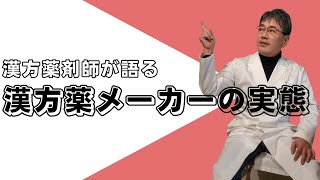 漢方薬剤師が語る
漢方薬メーカーの実態